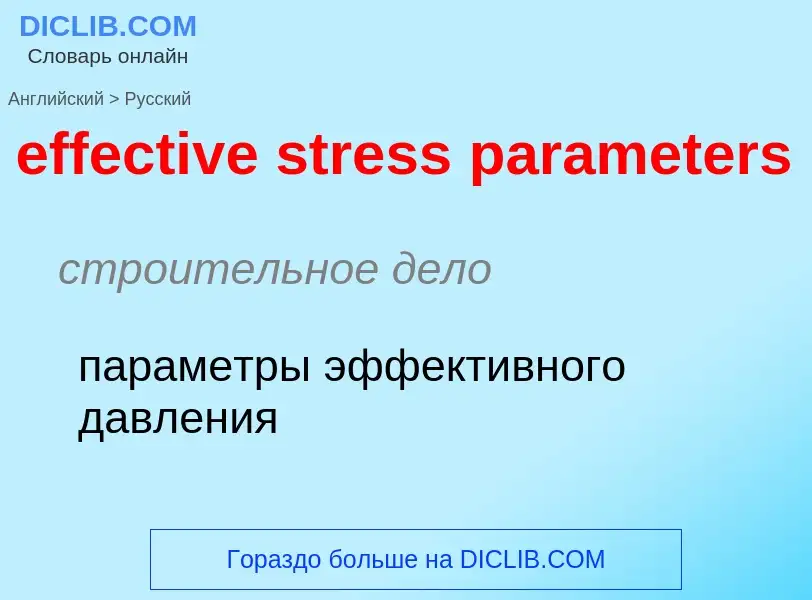 DICLIB.COM
Словарь онлайн

Английский > Русский

effective stress parameters

строительное дело

параметры эффективного давления

Гораздо больше на DICLIB.COM